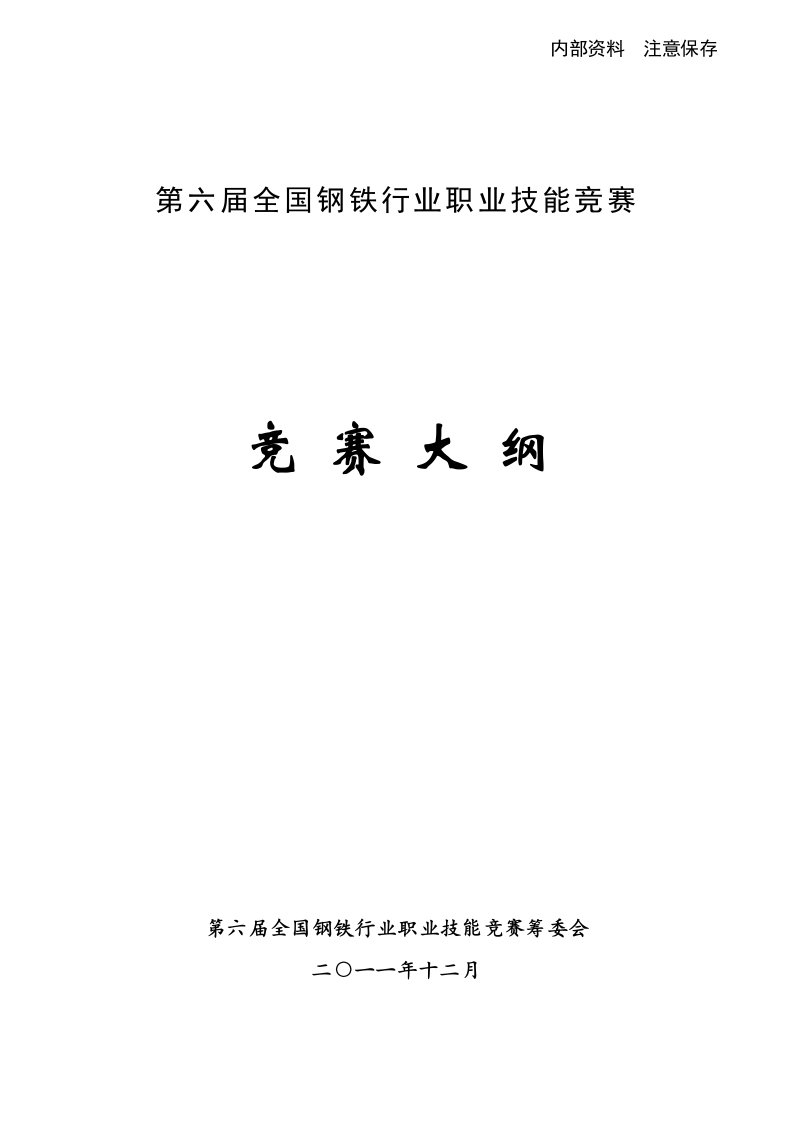 内部资料　注意保存

第六届全国钢铁行业职业技能竞赛

竞 赛 大 纲

第六届全国钢铁行业职业技能竞赛筹委会

二〇一一年十二月